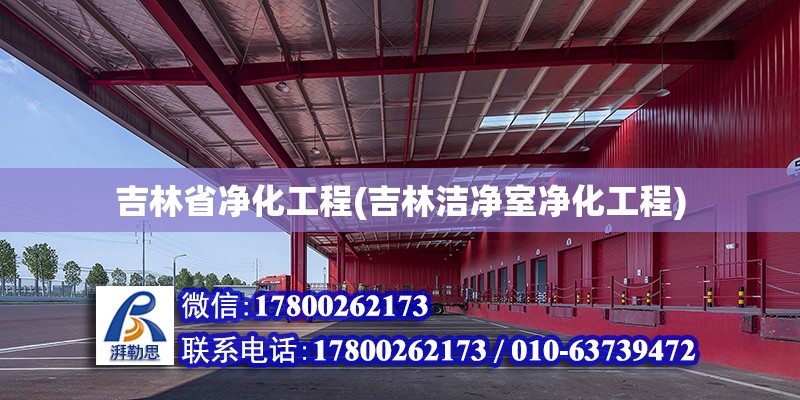 吉林省净化工程(吉林洁净室净化工程)

湃勒思

微信:17800262173

联系电话:17800262173 / 010-63739472